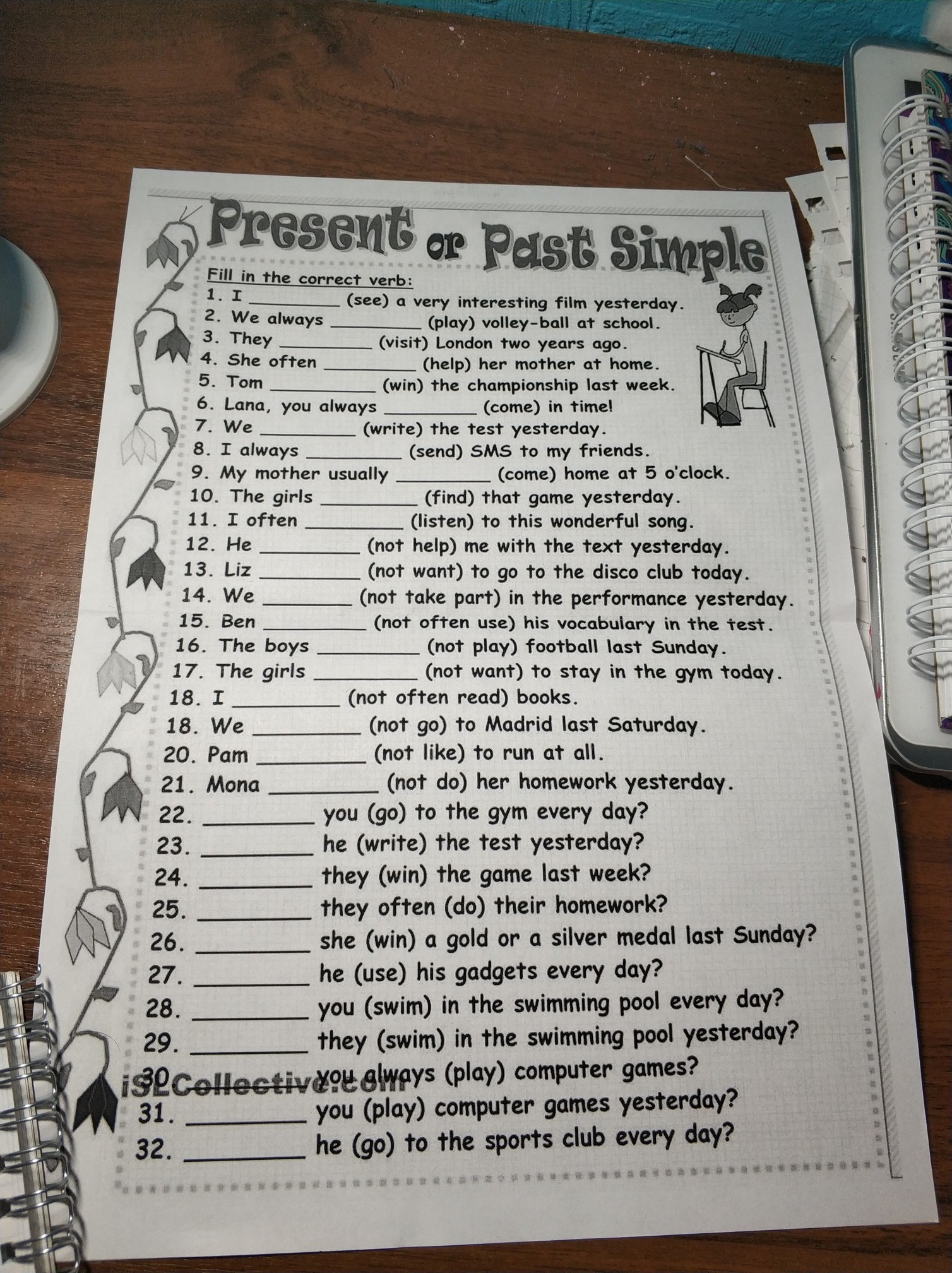 Present or Past Simple

Fill in the correct verb:

1. I ____ (see) a very interesting film yesterday.
2. We always ____ (play) volley-ball at school.
3. They ____ (visit) London two years ago.
4. She often ____ (help) her mother at home.
5. Tom ____ (win) the championship last week.
6. Lana, you always ____ (come) in time!
7. We ____ (write) the test yesterday.
8. I always ____ (send) SMS to my friends.
9. My mother usually ____ (come) home at 5 o'clock.
10. The girls ____ (find) that game yesterday.
11. I often ____ (listen) to this wonderful song.
12. He ____ (not help) me with the text yesterday.
13. Liz ____ (not want) to go to the disco club today.
14. We ____ (not take part) in the performance yesterday.
15. Ben ____ (not often use) his vocabulary in the test.
16. The boys ____ (not play) football last Sunday.
17. The girls ____ (not want) to stay in the gym today.
18. I ____ (not often read) books.
18. We ____ (not go) to Madrid last Saturday.
20. Pam ____ (not like) to run at all.
21. Mona ____ (not do) her homework yesterday.
22. ____ you (go) to the gym every day?
23. ____ he (write) the test yesterday?
24. ____ they (win) the game last week?
25. ____ they often (do) their homework?
26. ____ she (win) a gold or a silver medal last Sunday?
27. ____ he (use) his gadgets every day?
28. ____ you (swim) in the swimming pool every day?
29. ____ they (swim) in the swimming pool yesterday?
30. ____ you always (play) computer games?
31. ____ you (play) computer games yesterday?
32. ____ he (go) to the sports club every day?

iSLCollective.com